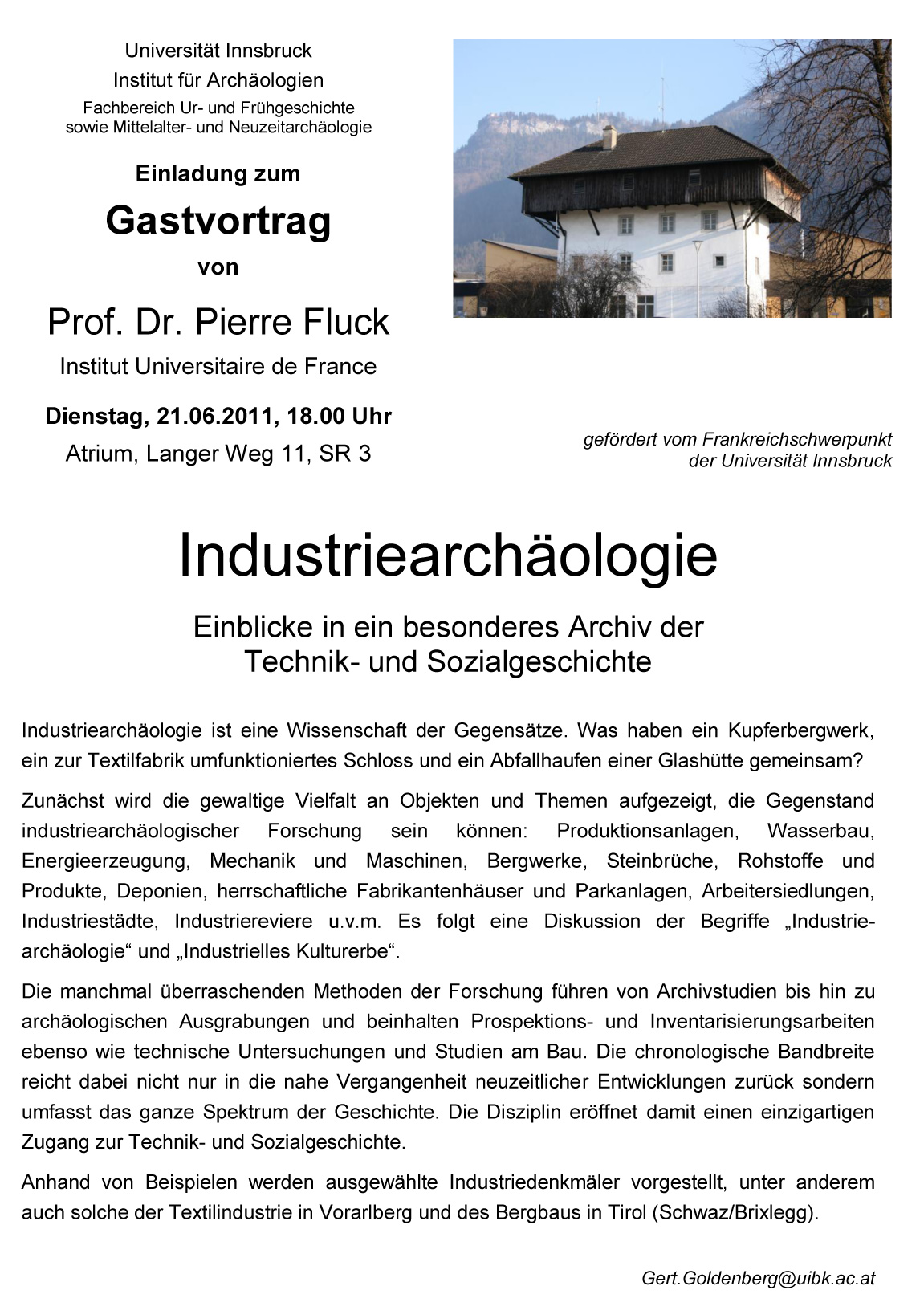 Universität Innsbruck
Institut für Archäologien
Fachbereich Ur- und Frühgeschichte sowie Mittelalter- und Neuzeitarchäologie

Einladung zum

Gastvortrag

von

Prof. Dr. Pierre Fluck

Institut Universitaire de France

Dienstag, 21.06.2011, 18.00 Uhr

Atrium, Langer Weg 11, SR 3

gefördert vom Frankreichschwerpunkt der Universität Innsbruck

Industriearchäologie

Einblicke in ein besonderes Archiv der Technik- und Sozialgeschichte

Industriearchäologie ist eine Wissenschaft der Gegensätze. Was haben ein Kupferbergwerk, ein zur Textilfabrik umfunktioniertes Schloss und ein Abfallhaufen einer Glashütte gemeinsam?

Zunächst wird die gewaltige Vielfalt an Objekten und Themen aufgezeigt, die Gegenstand industriearchäologischer Forschung sein können: Produktionsanlagen, Wasserbau, Energieerzeugung, Mechanik und Maschinen, Bergwerke, Steinbrüche, Rohstoffe und Produkte, Deponien, herrschaftliche Fabrikantenhäuser und Parkanlagen, Arbeitersiedlungen, Industriestädte, Industriereviere u.v.m. Es folgt eine Diskussion der Begriffe „Industriearchäologie“ und „Industrielles Kulturerbe“.

Die manchmal überraschenden Methoden der Forschung führen von Archivstudien bis hin zu archäologischen Ausgrabungen und beinhalten Prospektions- und Inventarisierungsarbeiten ebenso wie technische Untersuchungen und Studien am Bau. Die chronologische Bandbreite reicht dabei nicht nur in die nahe Vergangenheit neuzeitlicher Entwicklungen zurück sondern umfasst das ganze Spektrum der Geschichte. Die Disziplin eröffnet damit einen einzigartigen Zugang zur Technik- und Sozialgeschichte.

Anhand von Beispielen werden ausgewählte Industriedenkmäler vorgestellt, unter anderem auch solche der Textilindustrie in Vorarlberg und des Bergbaus in Tirol (Schwaz/Brixlegg).

Gert.Goldenberg@uibk.ac.at